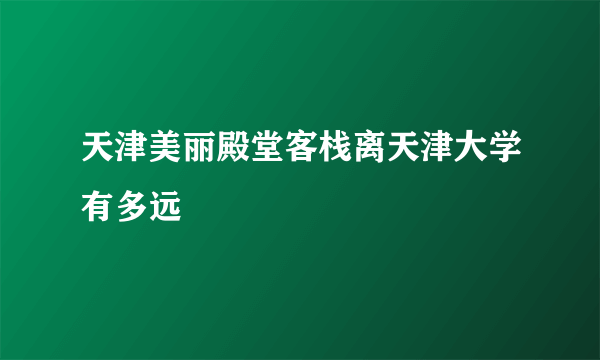 天津美丽殿堂客栈离天津大学有多远